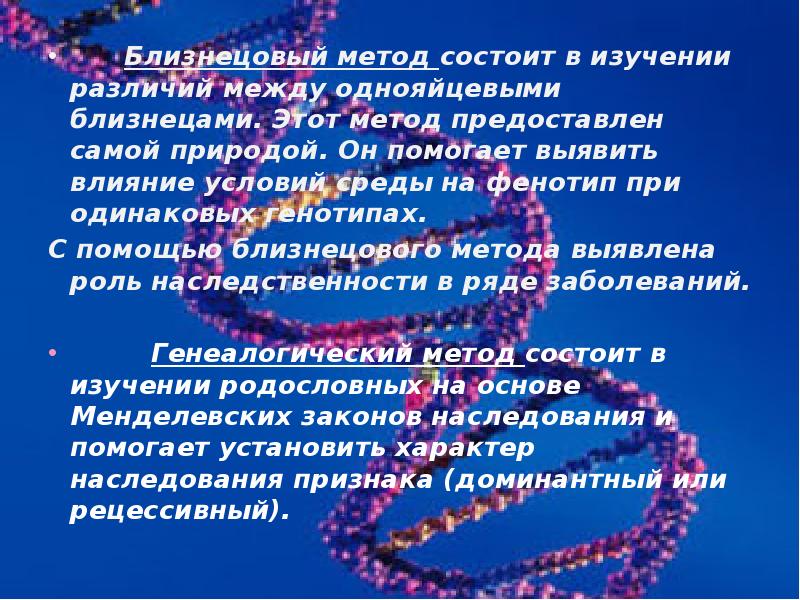 • Близнецовый метод состоит в изучении различий между однояйцевыми близнецами. Этот метод предоставлен самой природой. Он помогает выявить влияние условий среды на фенотип при одинаковых генотипах.

С помощью близнецового метода выявлена роль наследственности в ряде заболеваний.

• Генеалогический метод состоит в изучении родословных на основе Менделевских законов наследования и помогает установить характер наследования признака (доминантный или рецессивный).